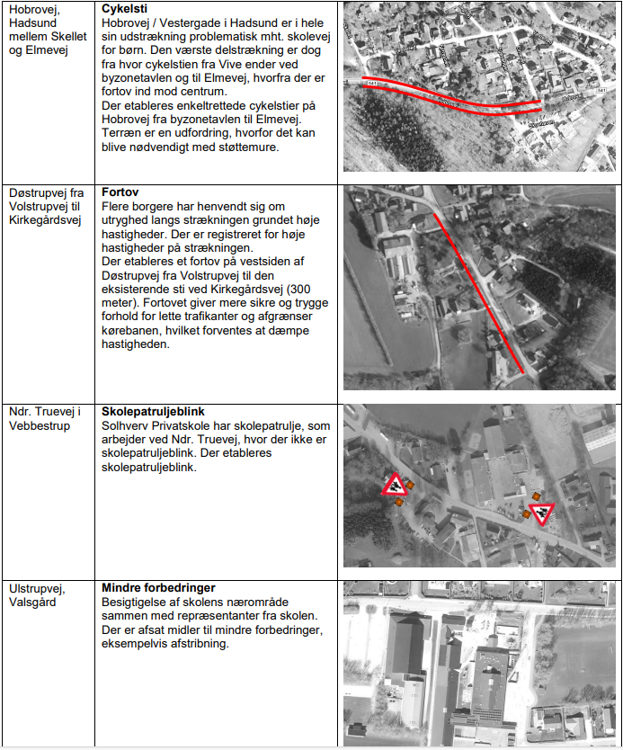 | | | |
|---|---|---|
| Hobrovej, Hadsund mellem Skellet og Elmevej | **Cykelsti** Hobrovej / Vestergade i Hadsund er i hele sin udstrækning problematisk mht. skolevej for børn. Den værste delstrækning er dog fra hvor cykelstien fra Vive ender ved byzonetavlen og til Elmevej, hvorfra der er fortov ind mod centrum. Der etableres enkeltrettede cykelstier på Hobrovej fra byzonetavlen til Elmevej. Terræn er en udfordring, hvorfor det kan blive nødvendigt med støttemure. | 541 541 |
| Døstrupvej fra Volstrupvej til Kirkegårdsvej | **Fortov** Flere borgere har henvendt sig om utryghed langs strækningen grundet høje hastigheder. Der er registreret for høje hastigheder på strækningen. Der etableres et fortov på vestsiden af Døstrupvej fra Volstrupvej til den eksisterende sti ved Kirkegårdsvej (300 meter). Fortovet giver mere sikre og trygge forhold for lette trafikanter og afgrænser kørebanen, hvilket forventes at dæmpe hastigheden. | |
| Ndr. Truevej i Vebbestrup | **Skolepatruljeblink** Solhverv Privatskole har skolepatrulje, som arbejder ved Ndr. Truevej, hvor der ikke er skolepatruljeblink. Der etableres skolepatruljeblink. | |
| Ulstrupvej, Valsgård | **Mindre forbedringer** Besigtigelse af skolens nærområde sammen med repræsentanter fra skolen. Der er afsat midler til mindre forbedringer, eksempelvis afstribning. | |